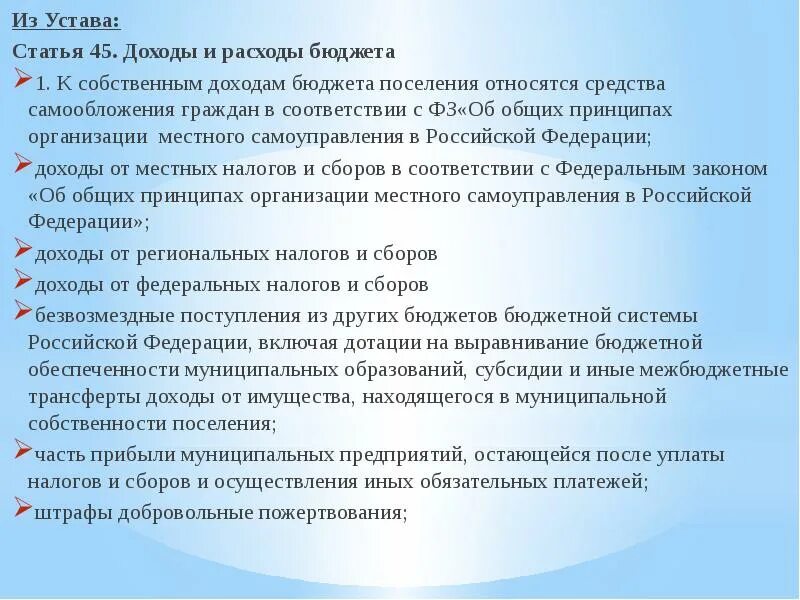 Из Устава:

Статья 45. Доходы и расходы бюджета

1. К собственным доходам бюджета поселения относятся средства самообложения граждан в соответствии с ФЗ«Об общих принципах организации местного самоуправления в Российской Федерации;

доходы от местных налогов и сборов в соответствии с Федеральным законом «Об общих принципах организации местного самоуправления в Российской Федерации»;

доходы от региональных налогов и сборов

доходы от федеральных налогов и сборов

безвозмездные поступления из других бюджетов бюджетной системы Российской Федерации, включая дотации на выравнивание бюджетной обеспеченности муниципальных образований, субсидии и иные межбюджетные трансферты доходы от имущества, находящегося в муниципальной собственности поселения;

часть прибыли муниципальных предприятий, остающейся после уплаты налогов и сборов и осуществления иных обязательных платежей;

штрафы добровольные пожертвования;